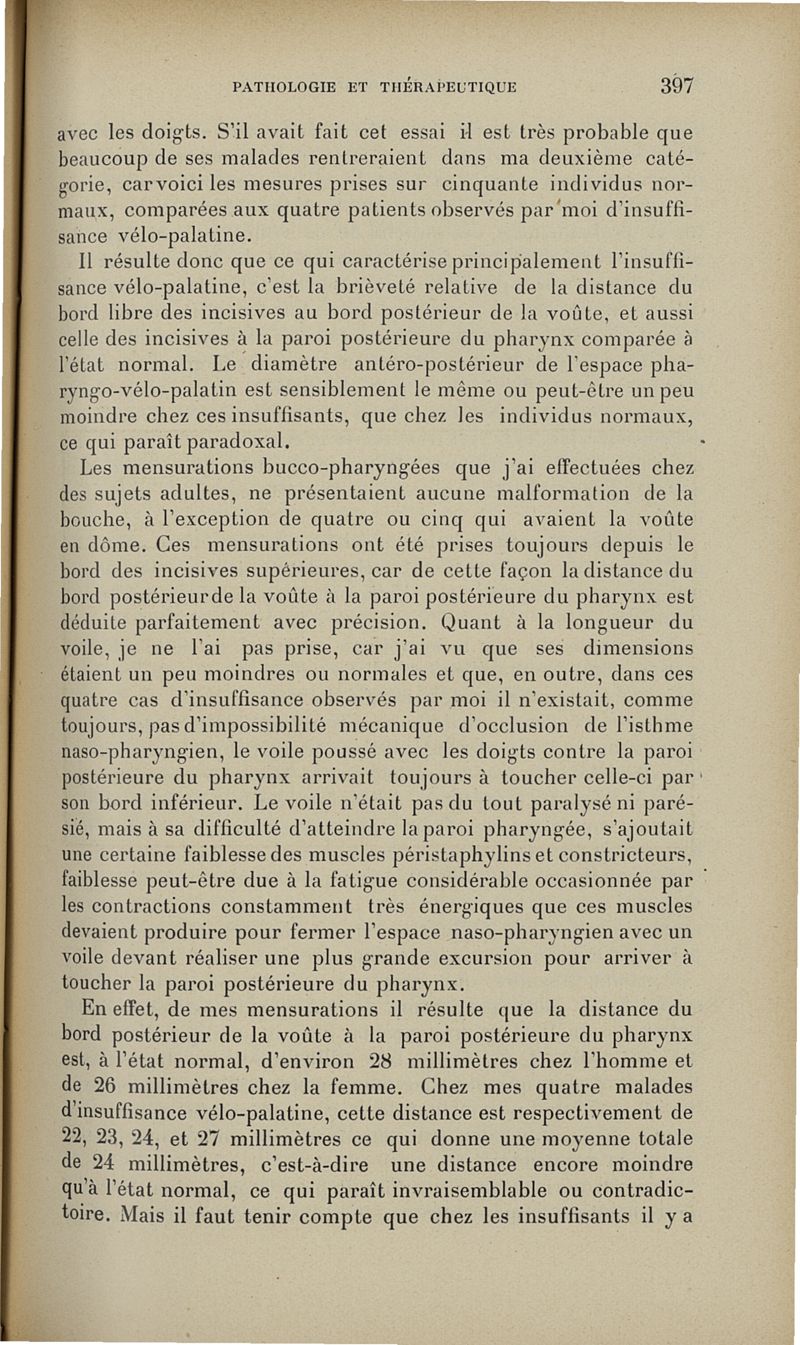 PATHOLOGIE ET THÉRAPEUTIQUE 397

avec les doigts. S'il avait fait cet essai il est très probable que beaucoup de ses malades rentreraient dans ma deuxième catégorie, car voici les mesures prises sur cinquante individus normaux, comparées aux quatre patients observés par moi d'insuffisance vélo-palatine.

Il résulte donc que ce qui caractérise principalement l'insuffisance vélo-palatine, c'est la brièveté relative de la distance du bord libre des incisives au bord postérieur de la voûte, et aussi celle des incisives à la paroi postérieure du pharynx comparée à l'état normal. Le diamètre antéro-postérieur de l'espace pharyngo-vélo-palatin est sensiblement le même ou peut-être un peu moindre chez ces insuffisants, que chez les individus normaux, ce qui paraît paradoxal.

Les mensurations bucco-pharyngées que j'ai effectuées chez des sujets adultes, ne présentaient aucune malformation de la bouche, à l'exception de quatre ou cinq qui avaient la voûte en dôme. Ces mensurations ont été prises toujours depuis le bord des incisives supérieures, car de cette façon la distance du bord postérieur de la voûte à la paroi postérieure du pharynx est déduite parfaitement avec précision. Quant à la longueur du voile, je ne l'ai pas prise, car j'ai vu que ses dimensions étaient un peu moindres ou normales et que, en outre, dans ces quatre cas d'insuffisance observés par moi il n'existait, comme toujours, pas d'impossibilité mécanique d'occlusion de l'isthme naso-pharyngien, le voile poussé avec les doigts contre la paroi postérieure du pharynx arrivait toujours à toucher celle-ci par son bord inférieur. Le voile n'était pas du tout paralysé ni parésié, mais à sa difficulté d'atteindre la paroi pharyngée, s'ajoutait une certaine faiblesse des muscles péristaphylins et constricteurs, faiblesse peut-être due à la fatigue considérable occasionnée par les contractions constamment très énergiques que ces muscles devaient produire pour fermer l'espace naso-pharyngien avec un voile devant réaliser une plus grande excursion pour arriver à toucher la paroi postérieure du pharynx.

En effet, de mes mensurations il résulte que la distance du bord postérieur de la voûte à la paroi postérieure du pharynx est, à l'état normal, d'environ 28 millimètres chez l'homme et de 26 millimètres chez la femme. Chez mes quatre malades d'insuffisance vélo-palatine, cette distance est respectivement de 22, 23, 24, et 27 millimètres ce qui donne une moyenne totale de 24 millimètres, c'est-à-dire une distance encore moindre qu'à l'état normal, ce qui paraît invraisemblable ou contradictoire. Mais il faut tenir compte que chez les insuffisants il y a